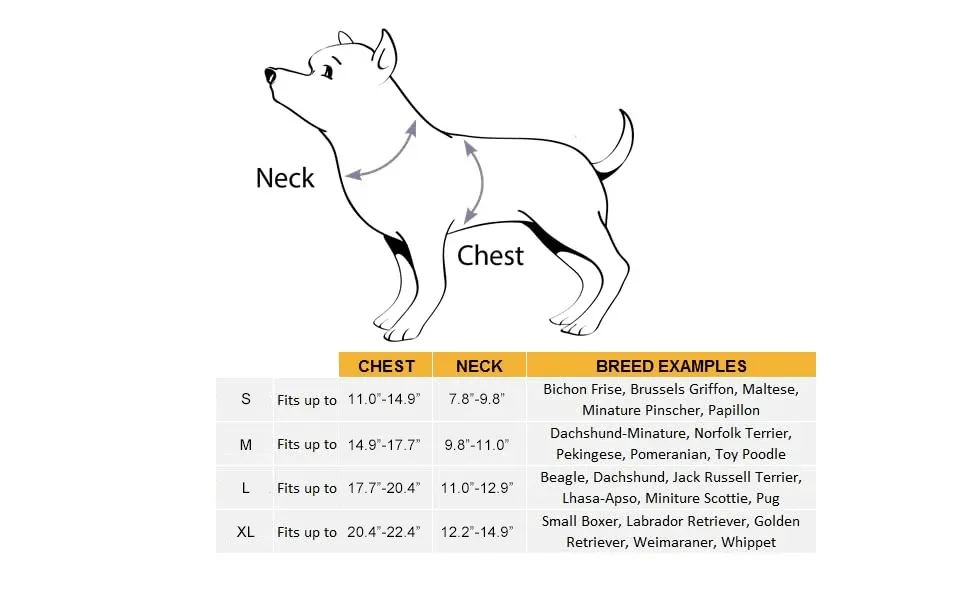 Neck

Chest

| | | CHEST | NECK | BREED EXAMPLES |
|---|---|---|---|---|
| S | Fits up to | 11.0"-14.9" | 7.8"-9.8" | Bichon Frise, Brussels Griffon, Maltese, Minature Pinscher, Papillon |
| M | Fits up to | 14.9"-17.7" | 9.8"-11.0" | Dachshund-Minature, Norfolk Terrier, Pekingese, Pomeranian, Toy Poodle |
| L | Fits up to | 17.7"-20.4" | 11.0"-12.9" | Beagle, Dachshund, Jack Russell Terrier, Lhasa-Apso, Miniture Scottie, Pug |
| XL | Fits up to | 20.4"-22.4" | 12.2"-14.9" | Small Boxer, Labrador Retriever, Golden Retriever, Weimaraner, Whippet |